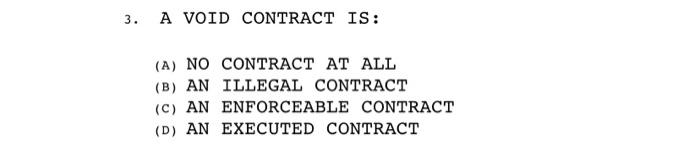 3. A VOID CONTRACT IS:

(A) NO CONTRACT AT ALL
(B) AN ILLEGAL CONTRACT
(C) AN ENFORCEABLE CONTRACT
(D) AN EXECUTED CONTRACT